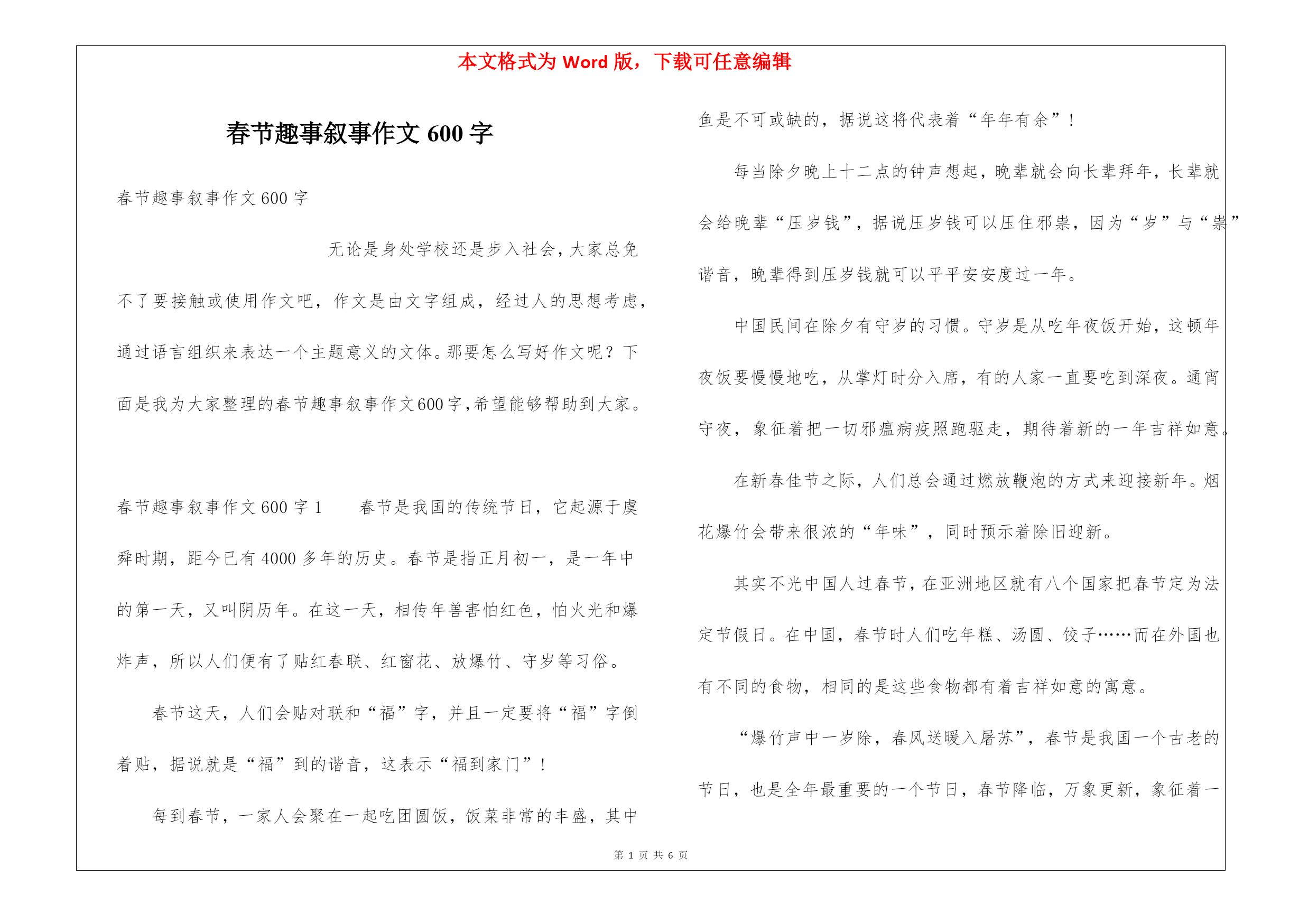 本文格式为 Word 版，下载可任意编辑

春节趣事叙事作文 600 字

春节趣事叙事作文 600 字

无论是身处学校还是步入社会，大家总免不了要接触或使用作文吧，作文是由文字组成，经过人的思想考虑，通过语言组织来表达一个主题意义的文体。那要怎么写好作文呢？下面是我为大家整理的春节趣事叙事作文600字，希望能够帮助到大家。

春节趣事叙事作文 600 字 1　　春节是我国的传统节日，它起源于虞舜时期，距今已有 4000 多年的历史。春节是指正月初一，是一年中的第一天，又叫阴历年。在这一天，相传年兽害怕红色，怕火光和爆炸声，所以人们便有了贴红春联、红窗花、放爆竹、守岁等习俗。

春节这天，人们会贴对联和“福”字，并且一定要将“福”字倒着贴，据说就是“福”到的谐音，这表示“福到家门”！

每到春节，一家人会聚在一起吃团圆饭，饭菜非常的丰盛，其中鱼是不可或缺的，据说这将代表着“年年有余”！

每当除夕晚上十二点的钟声想起，晚辈就会向长辈拜年，长辈就会给晚辈“压岁钱”，据说压岁钱可以压住邪祟，因为“岁”与“祟”谐音，晚辈得到压岁钱就可以平平安安度过一年。

中国民间在除夕有守岁的习惯。守岁是从吃年夜饭开始，这顿年夜饭要慢慢地吃，从掌灯时分入席，有的人家一直要吃到深夜。通宵守夜，象征着把一切邪瘟病疫照跑驱走，期待着新的一年吉祥如意。

在新春佳节之际，人们总会通过燃放鞭炮的方式来迎接新年。烟花爆竹会带来很浓的“年味”，同时预示着除旧迎新。

其实不光中国人过春节，在亚洲地区就有八个国家把春节定为法定节假日。在中国，春节时人们吃年糕、汤圆、饺子……而在外国也有不同的食物，相同的是这些食物都有着吉祥如意的寓意。

“爆竹声中一岁除，春风送暖入屠苏”，春节是我国一个古老的节日，也是全年最重要的一个节日，春节降临，万象更新，象征着一

第 1 页 共 6 页